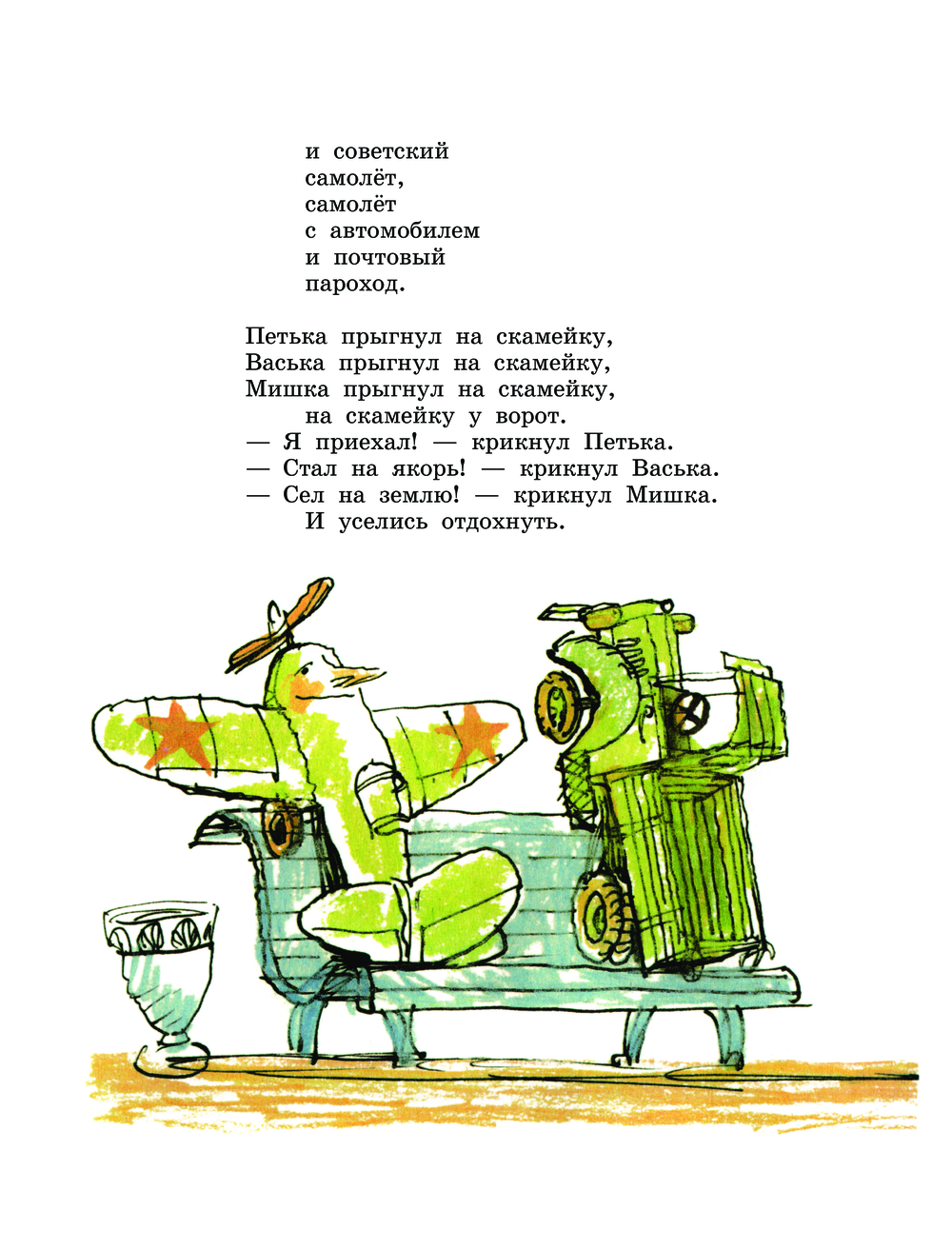 и советский
самолёт,
самолёт
с автомобилем
и почтовый
пароход.

Петька прыгнул на скамейку,
Васька прыгнул на скамейку,
Мишка прыгнул на скамейку,
на скамейку у ворот.
— Я приехал! — крикнул Петька.
— Стал на якорь! — крикнул Васька.
— Сел на землю! — крикнул Мишка.
И уселись отдохнуть.